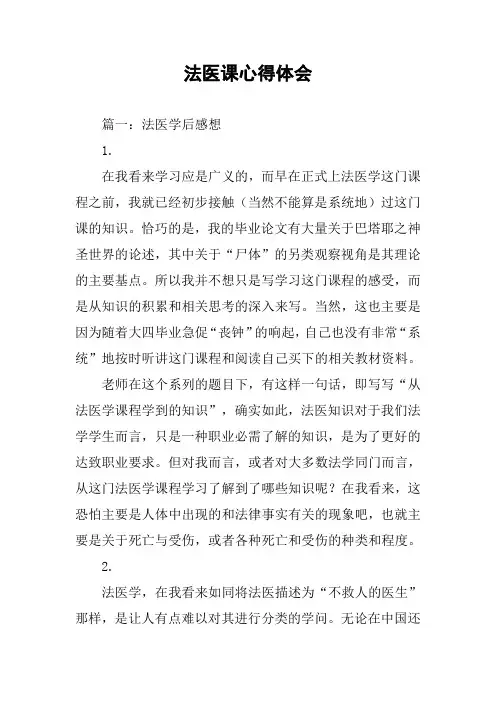 法医课心得体会

篇一：法医学后感想

1.

在我看来学习应是广义的，而早在正式上法医学这门课程之前，我就已经初步接触（当然不能算是系统地）过这门课的知识。恰巧的是，我的毕业论文有大量关于巴塔耶之神圣世界的论述，其中关于“尸体”的另类观察视角是其理论的主要基点。所以我并不想只是写学习这门课程的感受，而是从知识的积累和相关思考的深入来写。当然，这也主要是因为随着大四毕业急促“丧钟”的响起，自己也没有非常“系统”地按时听讲这门课程和阅读自己买下的相关教材资料。

老师在这个系列的题目下，有这样一句话，即写写“从法医学课程学到的知识”，确实如此，法医知识对于我们法学学生而言，只是一种职业必需了解的知识，是为了更好的达致职业要求。但对我而言，或者对大多数法学同门而言，从这门法医学课程学习了解到了哪些知识呢？在我看来，这恐怕主要是人体中出现的和法律事实有关的现象吧，也就主要是关于死亡与受伤，或者各种死亡和受伤的种类和程度。

2.

法医学，在我看来如同将法医描述为“不救人的医生”那样，是让人有点难以对其进行分类的学问。无论在中国还